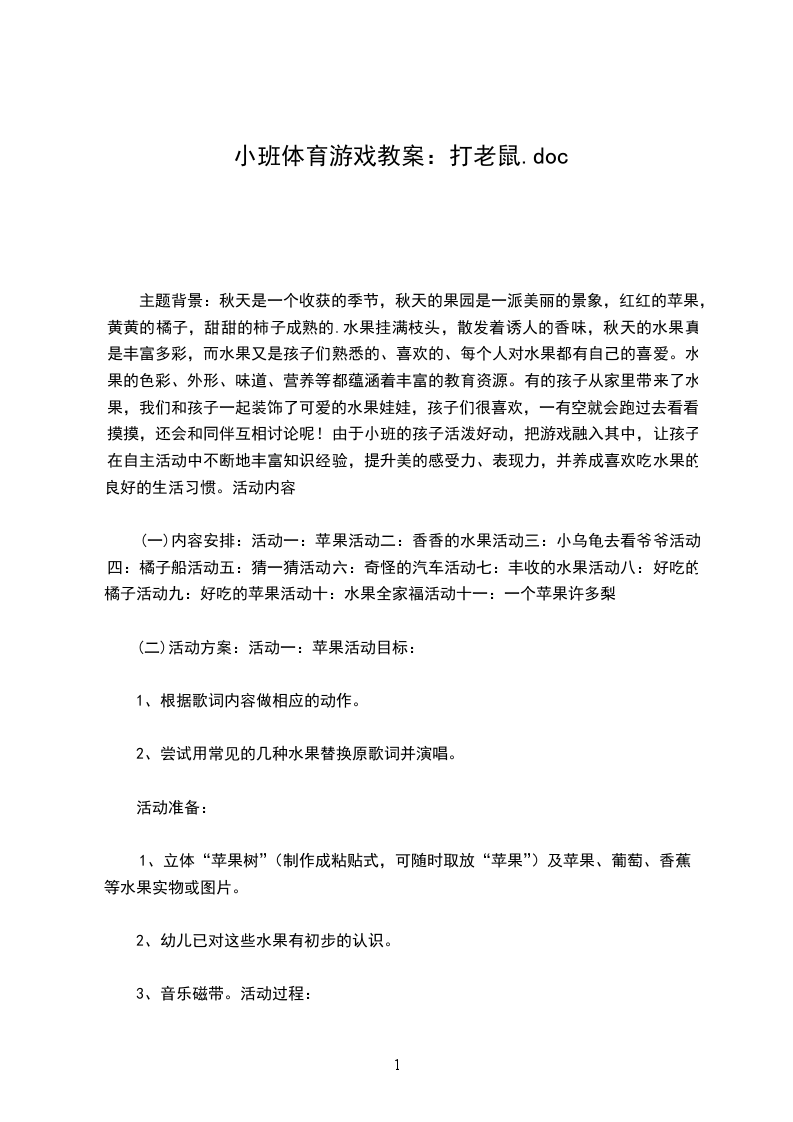 小班体育游戏教案：打老鼠.doc

主题背景：秋天是一个收获的季节，秋天的果园是一派美丽的景象，红红的苹果，黄黄的橘子，甜甜的柿子成熟的.水果挂满枝头，散发着诱人的香味，秋天的水果真是丰富多彩，而水果又是孩子们熟悉的、喜欢的、每个人对水果都有自己的喜爱。水果的色彩、外形、味道、营养等都蕴涵着丰富的教育资源。有的孩子从家里带来了水果，我们和孩子一起装饰了可爱的水果娃娃，孩子们很喜欢，一有空就会跑过去看看摸摸，还会和同伴互相讨论呢！由于小班的孩子活泼好动，把游戏融入其中，让孩子在自主活动中不断地丰富知识经验，提升美的感受力、表现力，并养成喜欢吃水果的良好的生活习惯。活动内容

(一)内容安排：活动一：苹果活动二：香香的水果活动三：小乌龟去看爷爷活动四：橘子船活动五：猜一猜活动六：奇怪的汽车活动七：丰收的水果活动八：好吃的橘子活动九：好吃的苹果活动十：水果全家福活动十一：一个苹果许多梨

(二)活动方案：活动一：苹果活动目标：

1、根据歌词内容做相应的动作。

2、尝试用常见的几种水果替换原歌词并演唱。

活动准备：

1、立体“苹果树”(制作成粘贴式，可随时取放“苹果”)及苹果、葡萄、香蕉等水果实物或图片。

2、幼儿已对这些水果有初步的认识。

3、音乐磁带。活动过程：

1